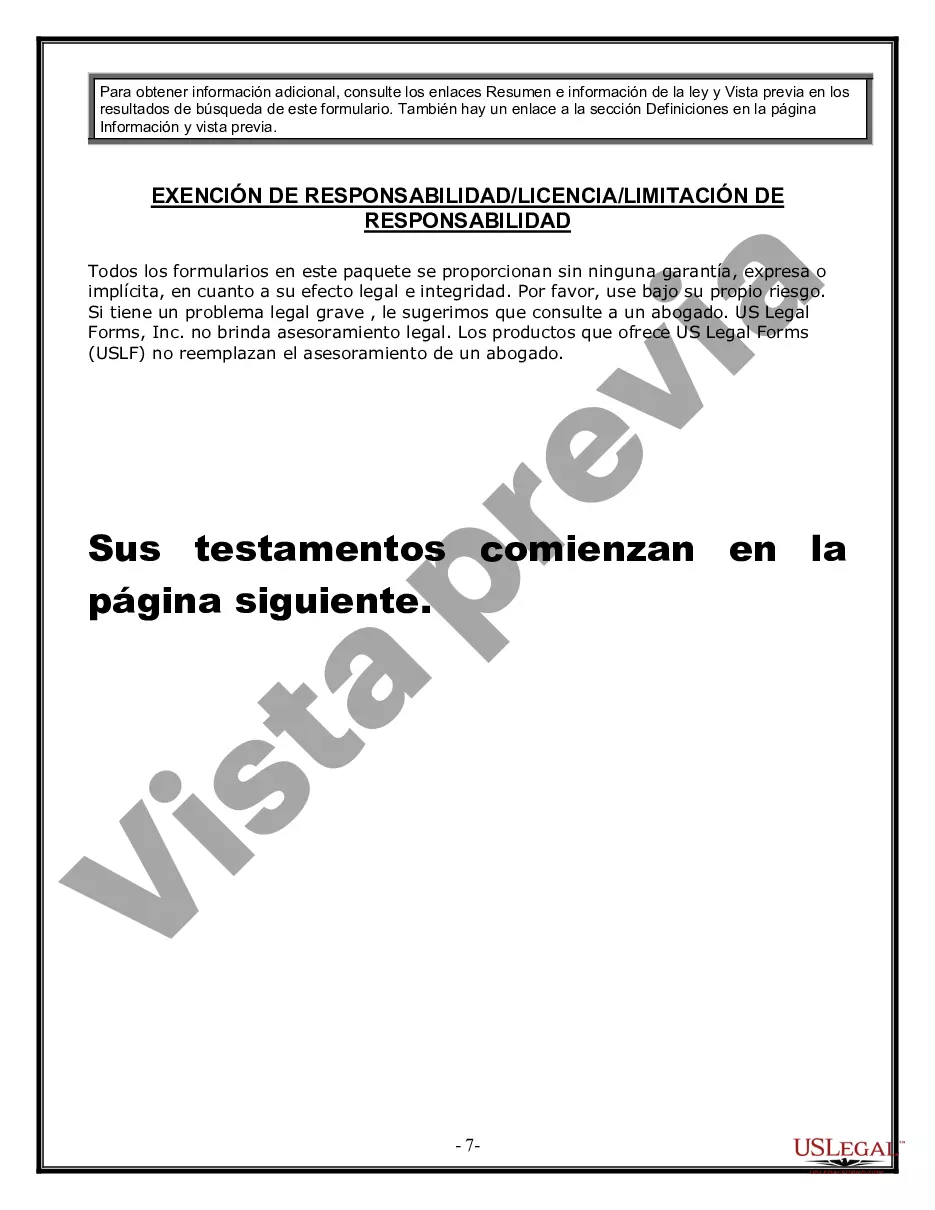 Para obtener información adicional, consulte los enlaces Resumen e información de la ley y Vista previa en los resultados de búsqueda de este formulario. También hay un enlace a la sección Definiciones en la página Información y vista previa.

EXENCIÓN DE RESPONSABILIDAD/LICENCIA/LIMITACIÓN DE RESPONSABILIDAD

Todos los formularios en este paquete se proporcionan sin ninguna garantía, expresa o implícita, en cuanto a su efecto legal e integridad. Por favor, use bajo su propio riesgo. Si tiene un problema legal grave , le sugerimos que consulte a un abogado. US Legal Forms, Inc. no brinda asesoramiento legal. Los productos que ofrece US Legal Forms (USLF) no reemplazan el asesoramiento de un abogado.

Sus testamentos comienzan en la página siguiente.

Vista previa

- 7-

USLEGAL